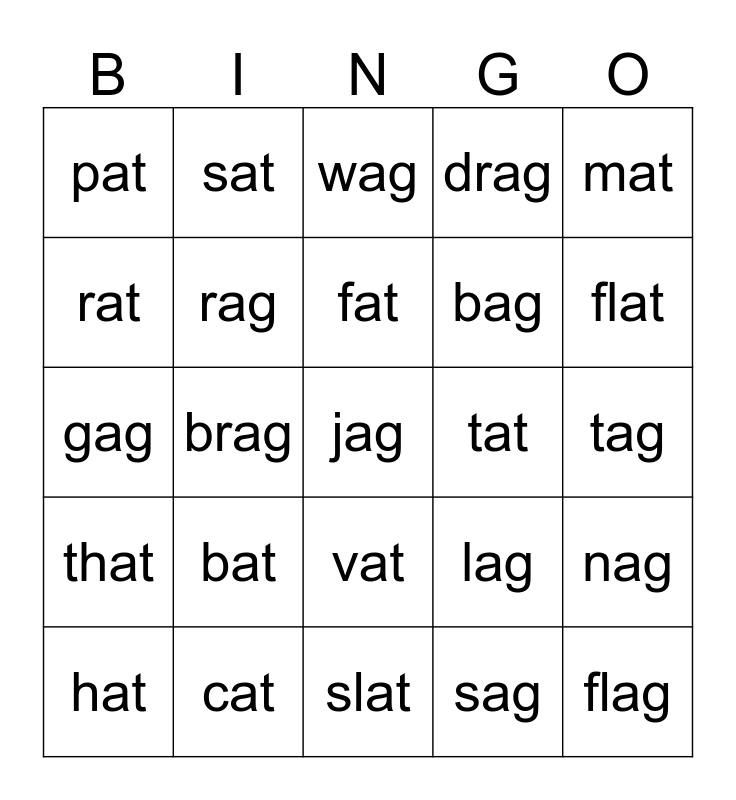 | B | I | N | G | O |
|---|---|---|---|---|
| pat | sat | wag | drag | mat |
| rat | rag | fat | bag | flat |
| gag | brag | jag | tat | tag |
| that | bat | vat | lag | nag |
| hat | cat | slat | sag | flag |